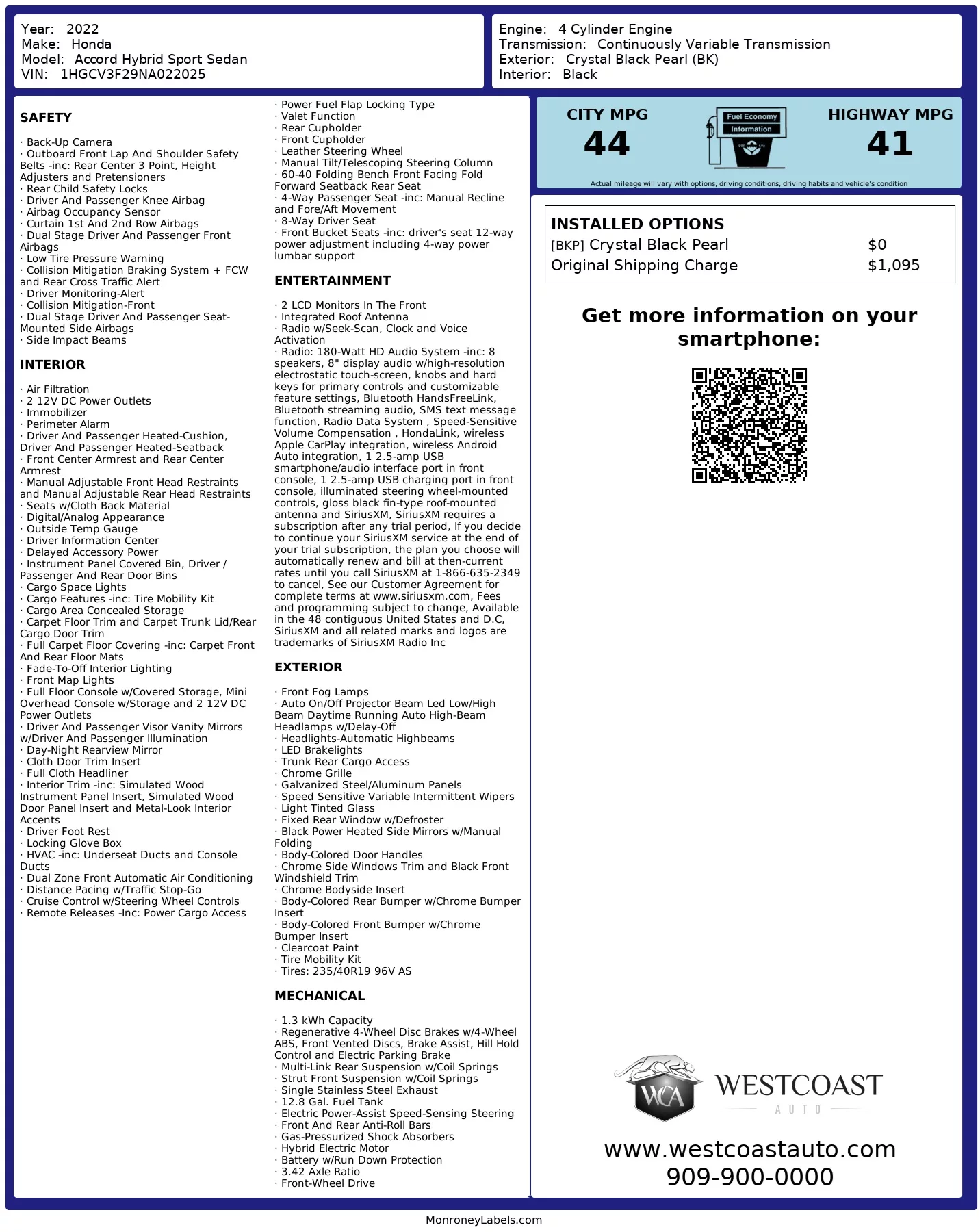 Year: 2022
Make: Honda
Model: Accord Hybrid Sport Sedan
VIN: 1HGCV3F29NA022025

Engine: 4 Cylinder Engine
Transmission: Continuously Variable Transmission
Exterior: Crystal Black Pearl (BK)
Interior: Black

SAFETY

· Back-Up Camera
· Outboard Front Lap And Shoulder Safety Belts -inc: Rear Center 3 Point, Height Adjusters and Pretensioners
· Rear Child Safety Locks
· Driver And Passenger Knee Airbag
· Airbag Occupancy Sensor
· Curtain 1st And 2nd Row Airbags
· Dual Stage Driver And Passenger Front Airbags
· Low Tire Pressure Warning
· Collision Mitigation Braking System + FCW and Rear Cross Traffic Alert
· Driver Monitoring-Alert
· Collision Mitigation-Front
· Dual Stage Driver And Passenger Seat-Mounted Side Airbags
· Side Impact Beams

INTERIOR

· Air Filtration
· 2 12V DC Power Outlets
· Immobilizer
· Perimeter Alarm
· Driver And Passenger Heated-Cushion, Driver And Passenger Heated-Seatback
· Front Center Armrest and Rear Center Armrest
· Manual Adjustable Front Head Restraints and Manual Adjustable Rear Head Restraints
· Seats w/Cloth Back Material
· Digital/Analog Appearance
· Outside Temp Gauge
· Driver Information Center
· Delayed Accessory Power
· Instrument Panel Covered Bin, Driver / Passenger And Rear Door Bins
· Cargo Space Lights
· Cargo Features -inc: Tire Mobility Kit
· Cargo Area Concealed Storage
· Carpet Floor Trim and Carpet Trunk Lid/Rear Cargo Door Trim
· Full Carpet Floor Covering -inc: Carpet Front And Rear Floor Mats
· Fade-To-Off Interior Lighting
· Front Map Lights
· Full Floor Console w/Covered Storage, Mini Overhead Console w/Storage and 2 12V DC Power Outlets
· Driver And Passenger Visor Vanity Mirrors w/Driver And Passenger Illumination
· Day-Night Rearview Mirror
· Cloth Door Trim Insert
· Full Cloth Headliner
· Interior Trim -inc: Simulated Wood Instrument Panel Insert, Simulated Wood Door Panel Insert and Metal-Look Interior Accents
· Driver Foot Rest
· Locking Glove Box
· HVAC -inc: Underseat Ducts and Console Ducts
· Dual Zone Front Automatic Air Conditioning
· Distance Pacing w/Traffic Stop-Go
· Cruise Control w/Steering Wheel Controls
· Remote Releases -Inc: Power Cargo Access
· Power Fuel Flap Locking Type
· Valet Function
· Rear Cupholder
· Front Cupholder
· Leather Steering Wheel
· Manual Tilt/Telescoping Steering Column
· 60-40 Folding Bench Front Facing Fold Forward Seatback Rear Seat
· 4-Way Passenger Seat -inc: Manual Recline and Fore/Aft Movement
· 8-Way Driver Seat
· Front Bucket Seats -inc: driver's seat 12-way power adjustment including 4-way power lumbar support

ENTERTAINMENT

· 2 LCD Monitors In The Front
· Integrated Roof Antenna
· Radio w/Seek-Scan, Clock and Voice Activation
· Radio: 180-Watt HD Audio System -inc: 8 speakers, 8" display audio w/high-resolution electrostatic touch-screen, knobs and hard keys for primary controls and customizable feature settings, Bluetooth HandsFreeLink, Bluetooth streaming audio, SMS text message function, Radio Data System , Speed-Sensitive Volume Compensation , HondaLink, wireless Apple CarPlay integration, wireless Android Auto integration, 1 2.5-amp USB smartphone/audio interface port in front console, 1 2.5-amp USB charging port in front console, illuminated steering wheel-mounted controls, gloss black fin-type roof-mounted antenna and SiriusXM, SiriusXM requires a subscription after any trial period, If you decide to continue your SiriusXM service at the end of your trial subscription, the plan you choose will automatically renew and bill at then-current rates until you call SiriusXM at 1-866-635-2349 to cancel, See our Customer Agreement for complete terms at www.siriusxm.com, Fees and programming subject to change, Available in the 48 contiguous United States and D.C, SiriusXM and all related marks and logos are trademarks of SiriusXM Radio Inc

EXTERIOR

· Front Fog Lamps
· Auto On/Off Projector Beam Led Low/High Beam Daytime Running Auto High-Beam Headlamps w/Delay-Off
· Headlights-Automatic Highbeams
· LED Brakelights
· Trunk Rear Cargo Access
· Chrome Grille
· Galvanized Steel/Aluminum Panels
· Speed Sensitive Variable Intermittent Wipers
· Light Tinted Glass
· Fixed Rear Window w/Defroster
· Black Power Heated Side Mirrors w/Manual Folding
· Body-Colored Door Handles
· Chrome Side Windows Trim and Black Front Windshield Trim
· Chrome Bodyside Insert
· Body-Colored Rear Bumper w/Chrome Bumper Insert
· Body-Colored Front Bumper w/Chrome Bumper Insert
· Clearcoat Paint
· Tire Mobility Kit
· Tires: 235/40R19 96V AS

MECHANICAL

· 1.3 kWh Capacity
· Regenerative 4-Wheel Disc Brakes w/4-Wheel ABS, Front Vented Discs, Brake Assist, Hill Hold Control and Electric Parking Brake
· Multi-Link Rear Suspension w/Coil Springs
· Strut Front Suspension w/Coil Springs
· Single Stainless Steel Exhaust
· 12.8 Gal. Fuel Tank
· Electric Power-Assist Speed-Sensing Steering
· Front And Rear Anti-Roll Bars
· Gas-Pressurized Shock Absorbers
· Hybrid Electric Motor
· Battery w/Run Down Protection
· 3.42 Axle Ratio
· Front-Wheel Drive

CITY MPG
44
Fuel Economy Information
HIGHWAY MPG
41
Actual mileage will vary with options, driving conditions, driving habits and vehicle's condition

INSTALLED OPTIONS
| | |
|---|---|
| [BKP] Crystal Black Pearl | $0 |
| Original Shipping Charge | $1,095 |

Get more information on your smartphone:

WCA WESTCOAST AUTO
www.westcoastauto.com
909-900-0000

MonroneyLabels.com